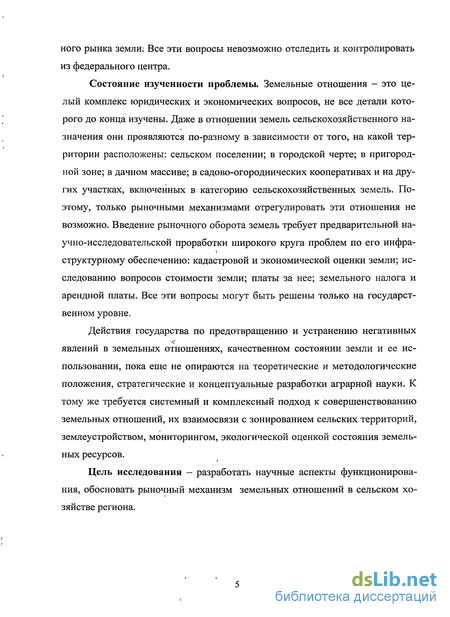 ного рынка земли: Все эти вопросы невозможно отследить и контролировать из федерального центра.

Состояние изученности проблемы. Земельные отношения – это целый комплекс юридических и экономических вопросов, не все детали которого до конца изучены. Даже в отношении земель сельскохозяйственного назначения они проявляются по-разному в зависимости от того, на какой территории расположены: сельском поселении; в городской черте; в пригородной зоне; в дачном массиве; в садово-огороднических кооперативах и на других участках, включенных в категорию сельскохозяйственных земель. Поэтому, только рыночными механизмами отрегулировать эти отношения не возможно. Введение рыночного оборота земель требует предварительной научно-исследовательской проработки широкого круга проблем по его инфраструктурному обеспечению: кадастровой и экономической оценки земли; исследованию вопросов стоимости земли; платы за нее; земельного налога и арендной платы. Все эти вопросы могут быть решены только на государственном уровне.

Действия государства по предотвращению и устранению негативных явлений в земельных отношениях, качественном состоянии земли и ее использовании, пока еще не опираются на теоретические и методологические положения, стратегические и концептуальные разработки аграрной науки. К тому же требуется системный и комплексный подход к совершенствованию земельных отношений, их взаимосвязи с зонированием сельских территорий, землеустройством, мониторингом, экологической оценкой состояния земельных ресурсов.

Цель исследования – разработать научные аспекты функционирования, обосновать рыночный механизм земельных отношений в сельском хозяйстве региона.

5

dsLib.net
библиотека диссертаций